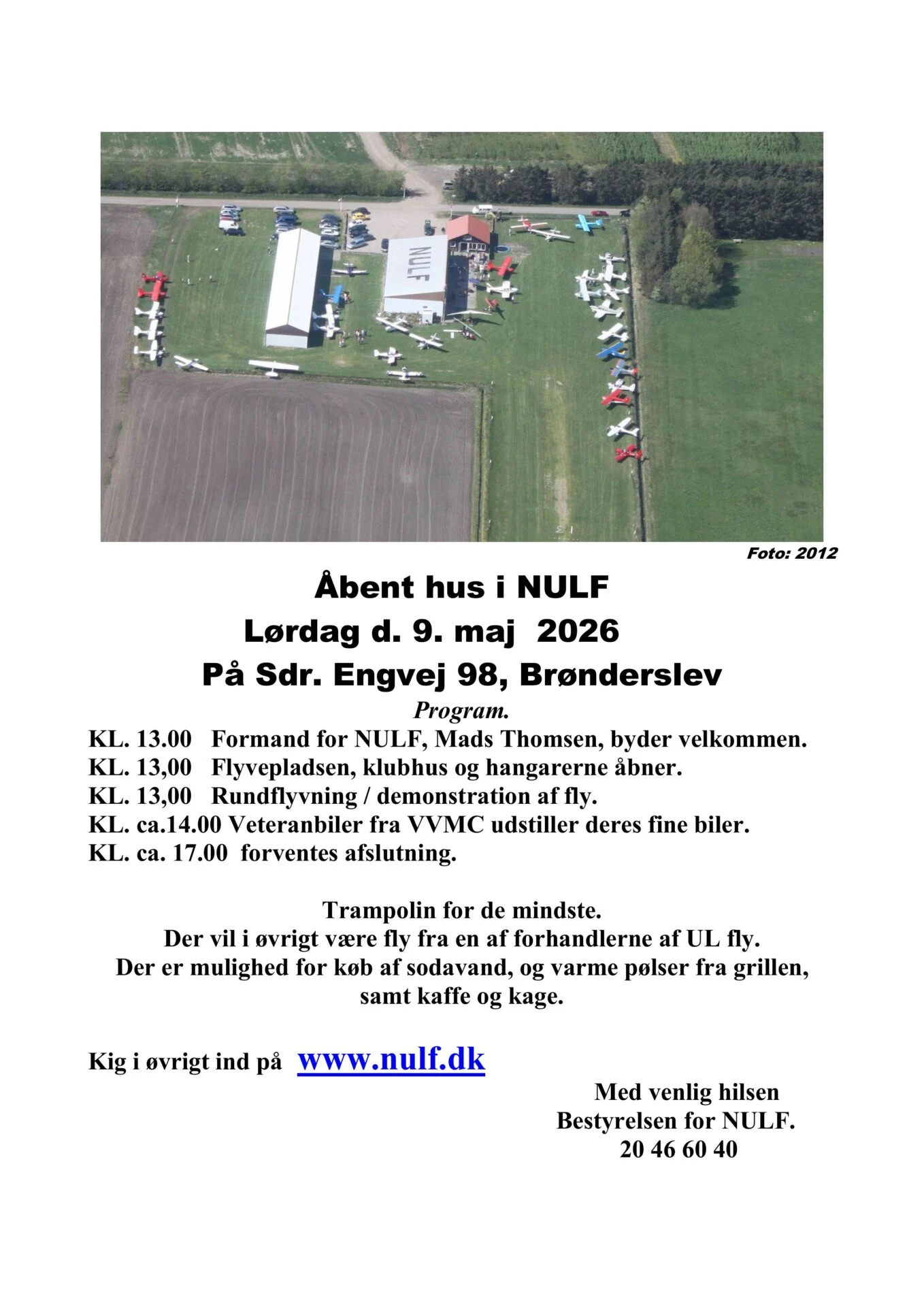 NULF

Foto: 2012

Åbent hus i NULF
Lørdag d. 9. maj 2026
På Sdr. Engvej 98, Brønderslev

Program.

KL. 13.00 Formand for NULF, Mads Thomsen, byder velkommen.
KL. 13,00 Flyvepladsen, klubhus og hangarerne åbner.
KL. 13,00 Rundflyvning / demonstration af fly.
KL. ca.14.00 Veteranbiler fra VVMC udstiller deres fine biler.
KL. ca. 17.00 forventes afslutning.

Trampolin for de mindste.
Der vil i øvrigt være fly fra en af forhandlerne af UL fly.
Der er mulighed for køb af sodavand, og varme pølser fra grillen, samt kaffe og kage.

Kig i øvrigt ind på www.nulf.dk

Med venlig hilsen
Bestyrelsen for NULF.
20 46 60 40